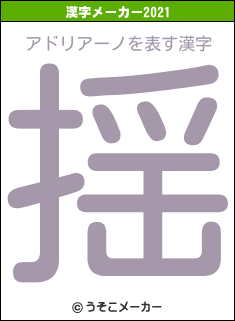 漢字メーカー2021

アドリアーノを表す漢字

揺

© うそこメーカー